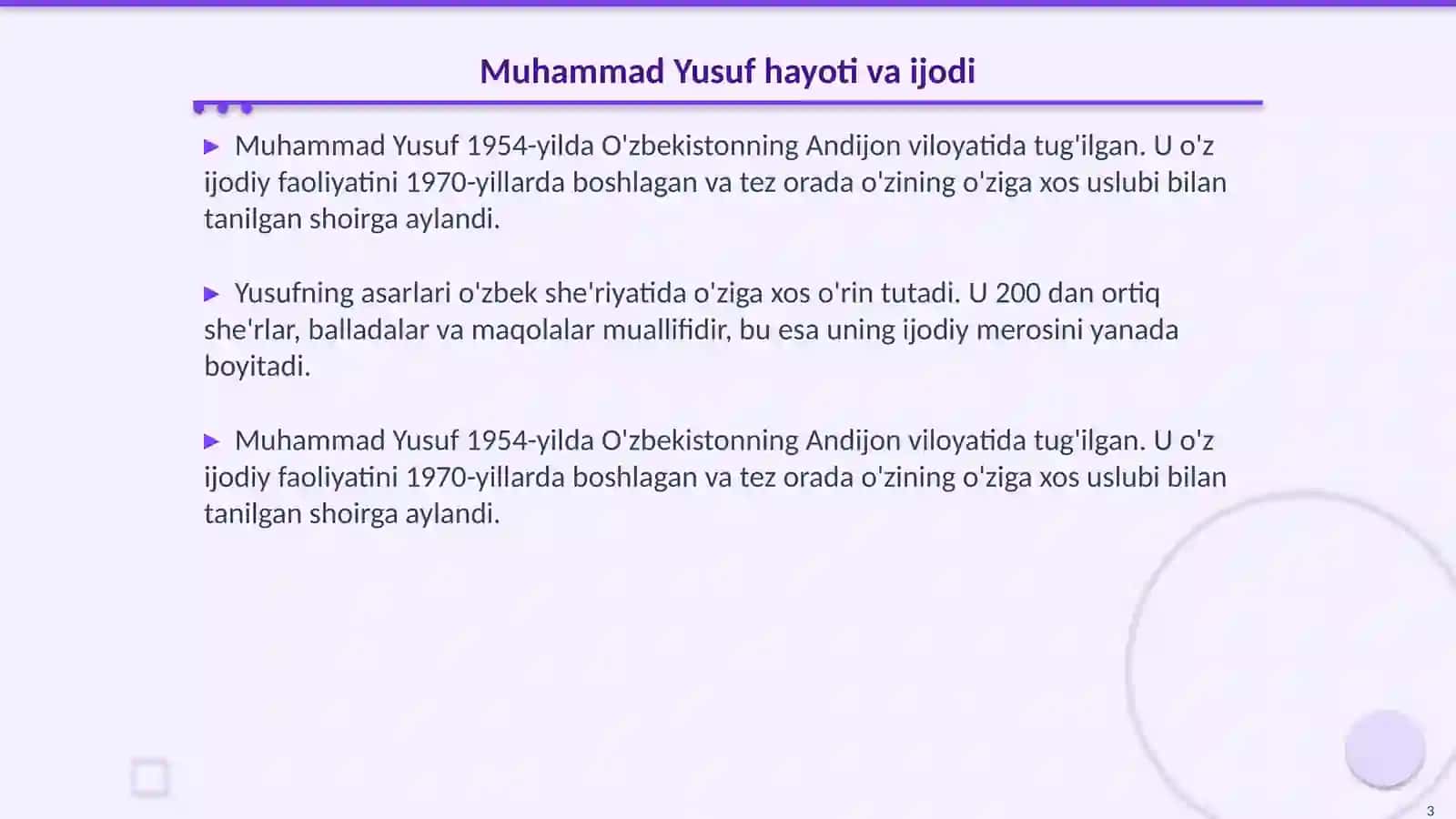 Muhammad Yusuf hayoti va ijodi

▶ Muhammad Yusuf 1954-yilda O'zbekistonning Andijon viloyatida tug'ilgan. U o'z ijodiy faoliyatini 1970-yillarda boshlagan va tez orada o'zining o'ziga xos uslubi bilan tanilgan shoirga aylandi.

▶ Yusufning asarlari o'zbek she'riyatida o'ziga xos o'rin tutadi. U 200 dan ortiq she'rlar, balladalar va maqolalar muallifidir, bu esa uning ijodiy merosini yanada boyitadi.

▶ Muhammad Yusuf 1954-yilda O'zbekistonning Andijon viloyatida tug'ilgan. U o'z ijodiy faoliyatini 1970-yillarda boshlagan va tez orada o'zining o'ziga xos uslubi bilan tanilgan shoirga aylandi.

3